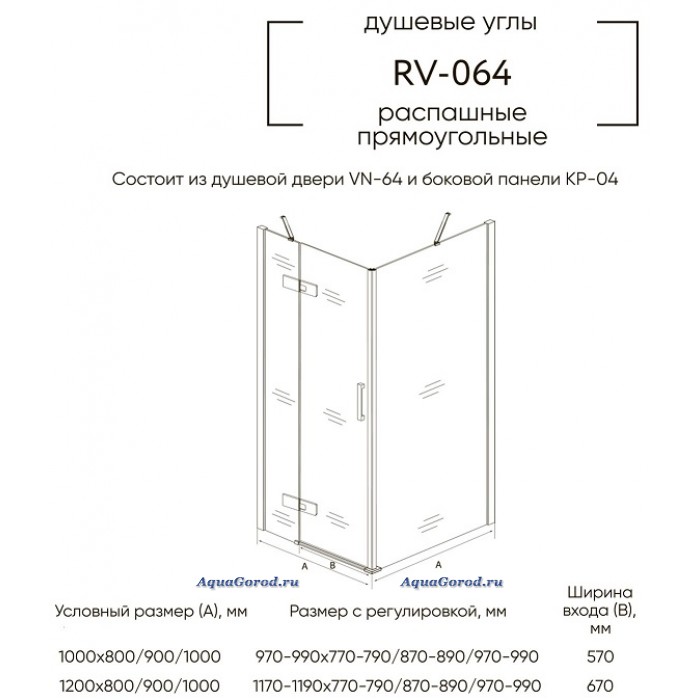 душевые углы

RV-064

распашные прямоугольные

Состоит из душевой двери VN-64 и боковой панели KP-04

A B A

AquaGorod.ru AquaGorod.ru

| Условный размер (A), мм | Размер с регулировкой, мм | Ширина входа (B), мм |
|---|---|---|
| 1000x800/900/1000 | 970-990x770-790/870-890/970-990 | 570 |
| 1200x800/900/1000 | 1170-1190x770-790/870-890/970-990 | 670 |